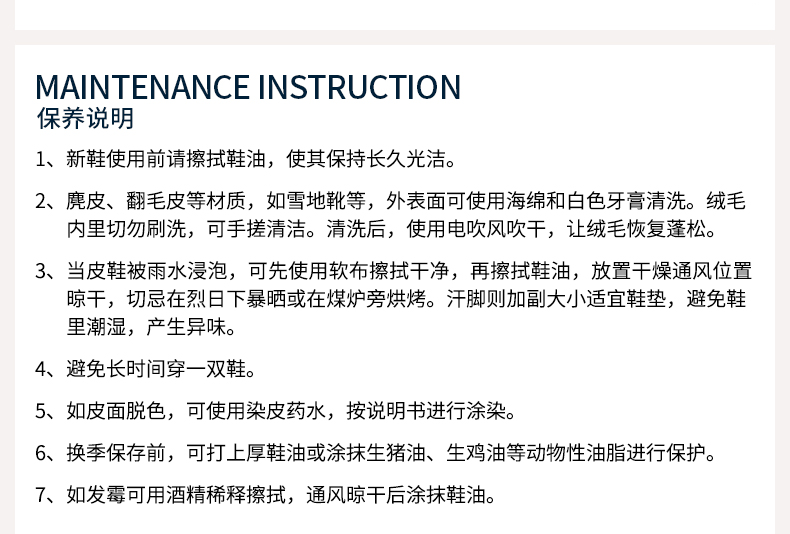 MAINTENANCE INSTRUCTION
保养说明

1、新鞋使用前请擦拭鞋油，使其保持长久光洁。

2、麂皮、翻毛皮等材质，如雪地靴等，外表面可使用海绵和白色牙膏清洗。绒毛内里切勿刷洗，可手搓清洁。清洗后，使用电吹风吹干，让绒毛恢复蓬松。

3、当皮鞋被雨水浸泡，可先使用软布擦拭干净，再擦拭鞋油，放置干燥通风位置晾干，切忌在烈日下暴晒或在煤炉旁烘烤。汗脚则加副大小适宜鞋垫，避免鞋里潮湿，产生异味。

4、避免长时间穿一双鞋。

5、如皮面脱色，可使用染皮药水，按说明书进行涂染。

6、换季保存前，可打上厚鞋油或涂抹生猪油、生鸡油等动物性油脂进行保护。

7、如发霉可用酒精稀释擦拭，通风晾干后涂抹鞋油。